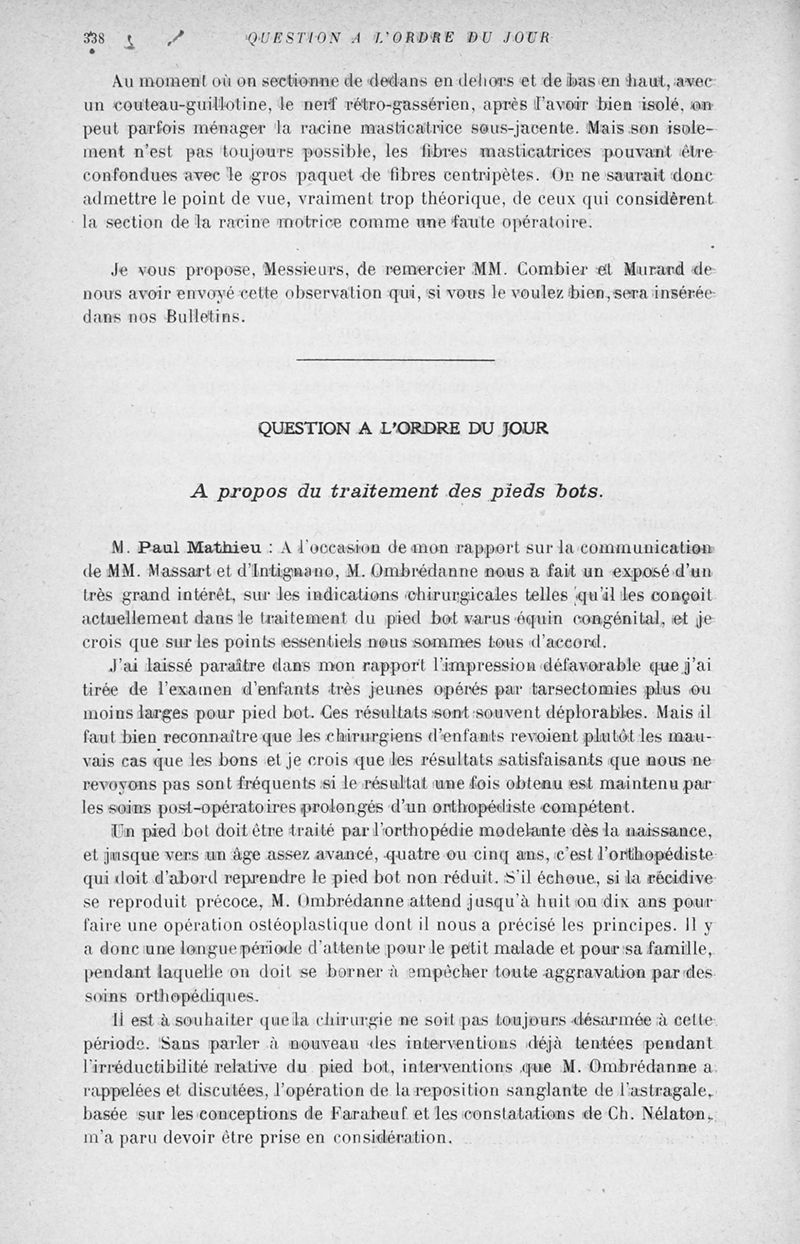 338 QUESTION A L'ORDRE DU JOUR

Au moment où on sectionne de dedans en dehors et de bas en haut, avec un couteau-guillotine, le nerf rétro-gassérien, après l'avoir bien isolé, on peut parfois ménager la racine masticatrice sous-jacente. Mais son isolement n'est pas toujours possible, les fibres masticatrices pouvant être confondues avec le gros paquet de fibres centripètes. On ne saurait donc admettre le point de vue, vraiment trop théorique, de ceux qui considèrent la section de la racine motrice comme une faute opératoire.

Je vous propose, Messieurs, de remercier MM. Combier et Murard de nous avoir envoyé cette observation qui, si vous le voulez bien, sera insérée dans nos Bulletins.

QUESTION A L'ORDRE DU JOUR

A propos du traitement des pieds bots.

M. Paul Mathieu : A l'occasion de mon rapport sur la communication de MM. Massart et d'Intignano, M. Ombrédanne nous a fait un exposé d'un très grand intérêt, sur les indications chirurgicales telles qu'il les conçoit actuellement dans le traitement du pied bot varus équin congénital, et je crois que sur les points essentiels nous sommes tous d'accord.

J'ai laissé paraître dans mon rapport l'impression défavorable que j'ai tirée de l'examen d'enfants très jeunes opérés par tarsectomies plus ou moins larges pour pied bot. Ces résultats sont souvent déplorables. Mais il faut bien reconnaître que les chirurgiens d'enfants revoient plutôt les mauvais cas que les bons et je crois que les résultats satisfaisants que nous ne revoyons pas sont fréquents si le résultat une fois obtenu est maintenu par les soins post-opératoires prolongés d'un orthopédiste compétent.

Un pied bot doit être traité par l'orthopédie modelante dès la naissance, et jusque vers un âge assez avancé, quatre ou cinq ans, c'est l'orthopédiste qui doit d'abord reprendre le pied bot non réduit. S'il échoue, si la récidive se reproduit précoce, M. Ombrédanne attend jusqu'à huit ou dix ans pour faire une opération ostéoplastique dont il nous a précisé les principes. Il y a donc une longue période d'attente pour le petit malade et pour sa famille, pendant laquelle on doit se borner à empêcher toute aggravation par des soins orthopédiques.

Il est à souhaiter que la chirurgie ne soit pas toujours désarmée à cette période. Sans parler à nouveau des interventions déjà tentées pendant l'irréductibilité relative du pied bot, interventions que M. Ombrédanne a rappelées et discutées, l'opération de la reposition sanglante de l'astragale, basée sur les conceptions de Farabeuf et les constatations de Ch. Nélaton, m'a paru devoir être prise en considération.